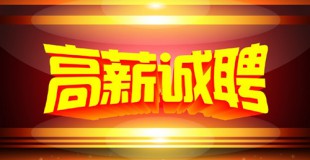 高薪诚聘